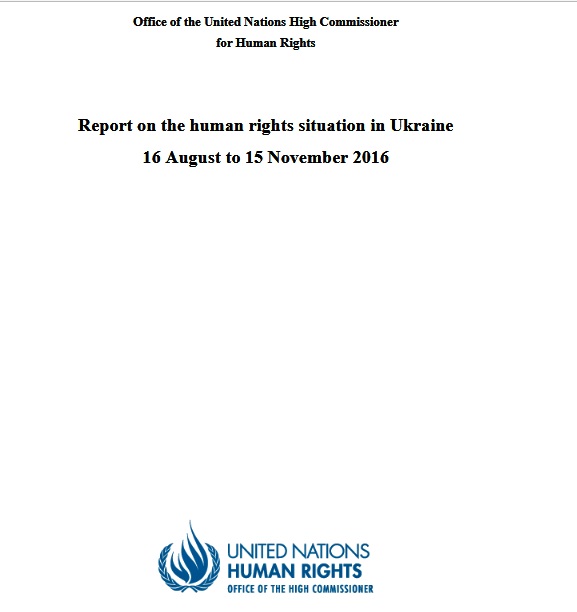 Office of the United Nations High Commissioner
for Human Rights

Report on the human rights situation in Ukraine
16 August to 15 November 2016

UNITED NATIONS
HUMAN RIGHTS
OFFICE OF THE HIGH COMMISSIONER